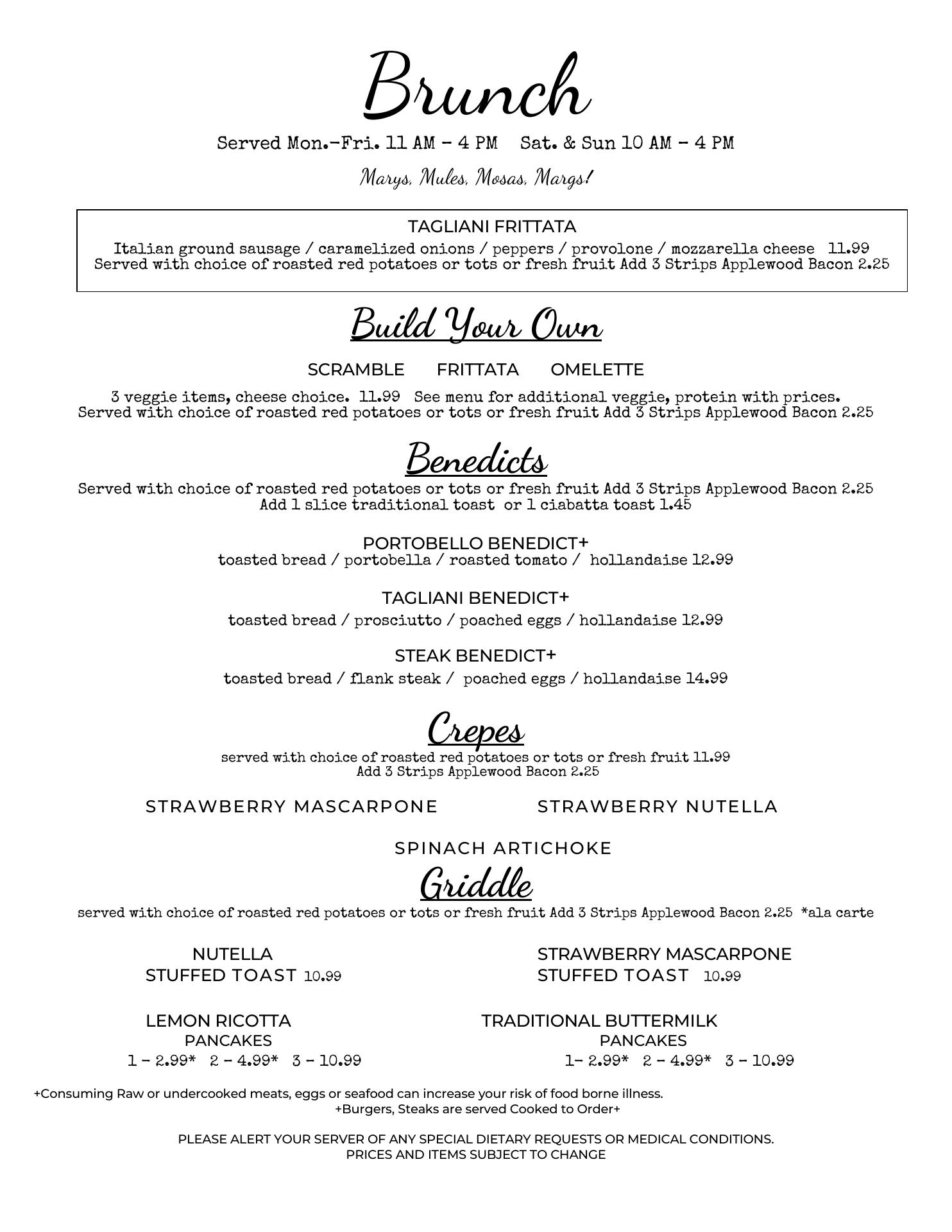 Brunch

Served Mon.-Fri. 11 AM - 4 PM    Sat. & Sun 10 AM - 4 PM

Marys, Mules, Mosas, Margs!

TAGLIANI FRITTATA
Italian ground sausage / caramelized onions / peppers / provolone / mozzarella cheese 11.99
Served with choice of roasted red potatoes or tots or fresh fruit Add 3 Strips Applewood Bacon 2.25

Build Your Own

SCRAMBLE    FRITTATA    OMELETTE

3 veggie items, cheese choice. 11.99 See menu for additional veggie, protein with prices.
Served with choice of roasted red potatoes or tots or fresh fruit Add 3 Strips Applewood Bacon 2.25

Benedicts
Served with choice of roasted red potatoes or tots or fresh fruit Add 3 Strips Applewood Bacon 2.25
Add 1 slice traditional toast or 1 ciabatta toast 1.45

PORTOBELLO BENEDICT+
toasted bread / portobella / roasted tomato / hollandaise 12.99

TAGLIANI BENEDICT+
toasted bread / prosciutto / poached eggs / hollandaise 12.99

STEAK BENEDICT+
toasted bread / flank steak / poached eggs / hollandaise 14.99

Crepes
served with choice of roasted red potatoes or tots or fresh fruit 11.99
Add 3 Strips Applewood Bacon 2.25

STRAWBERRY MASCARPONE    STRAWBERRY NUTELLA

SPINACH ARTICHOKE

Griddle
served with choice of roasted red potatoes or tots or fresh fruit Add 3 Strips Applewood Bacon 2.25 *ala carte

NUTELLA
STUFFED TOAST 10.99

STRAWBERRY MASCARPONE
STUFFED TOAST 10.99

LEMON RICOTTA
PANCAKES
1 - 2.99* 2 - 4.99* 3 - 10.99

TRADITIONAL BUTTERMILK
PANCAKES
1- 2.99* 2 - 4.99* 3 - 10.99

+Consuming Raw or undercooked meats, eggs or seafood can increase your risk of food borne illness.
+Burgers, Steaks are served Cooked to Order+

PLEASE ALERT YOUR SERVER OF ANY SPECIAL DIETARY REQUESTS OR MEDICAL CONDITIONS.
PRICES AND ITEMS SUBJECT TO CHANGE